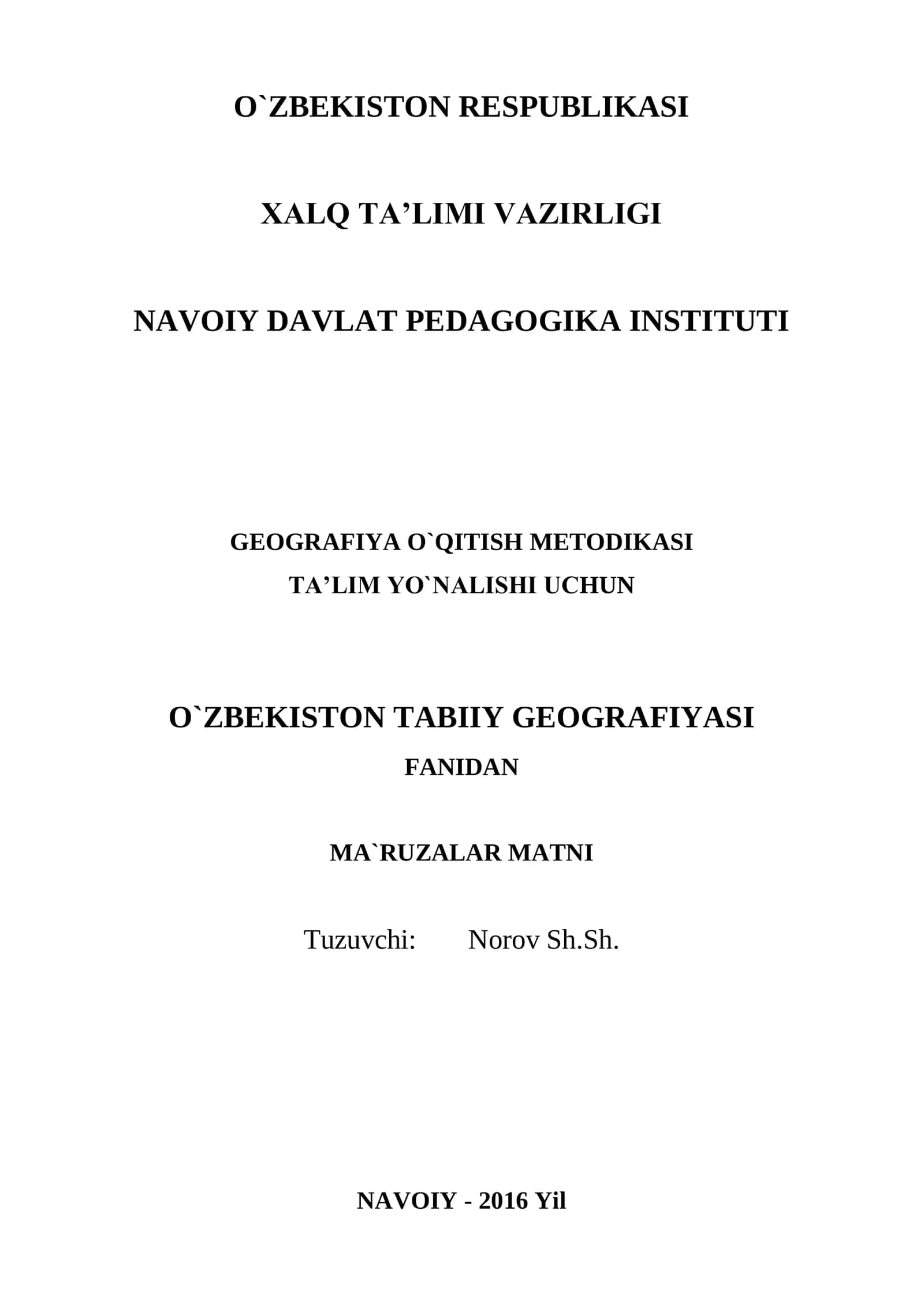 O`ZBEKISTON RESPUBLIKASI

XALQ TA’LIMI VAZIRLIGI

NAVOIY DAVLAT PEDAGOGIKA INSTITUTI

GEOGRAFIYA O`QITISH METODIKASI
TA’LIM YO`NALISHI UCHUN

O`ZBEKISTON TABIIY GEOGRAFIYASI
FANIDAN

MA`RUZALAR MATNI

Tuzuvchi: Norov Sh.Sh.

NAVOIY - 2016 Yil